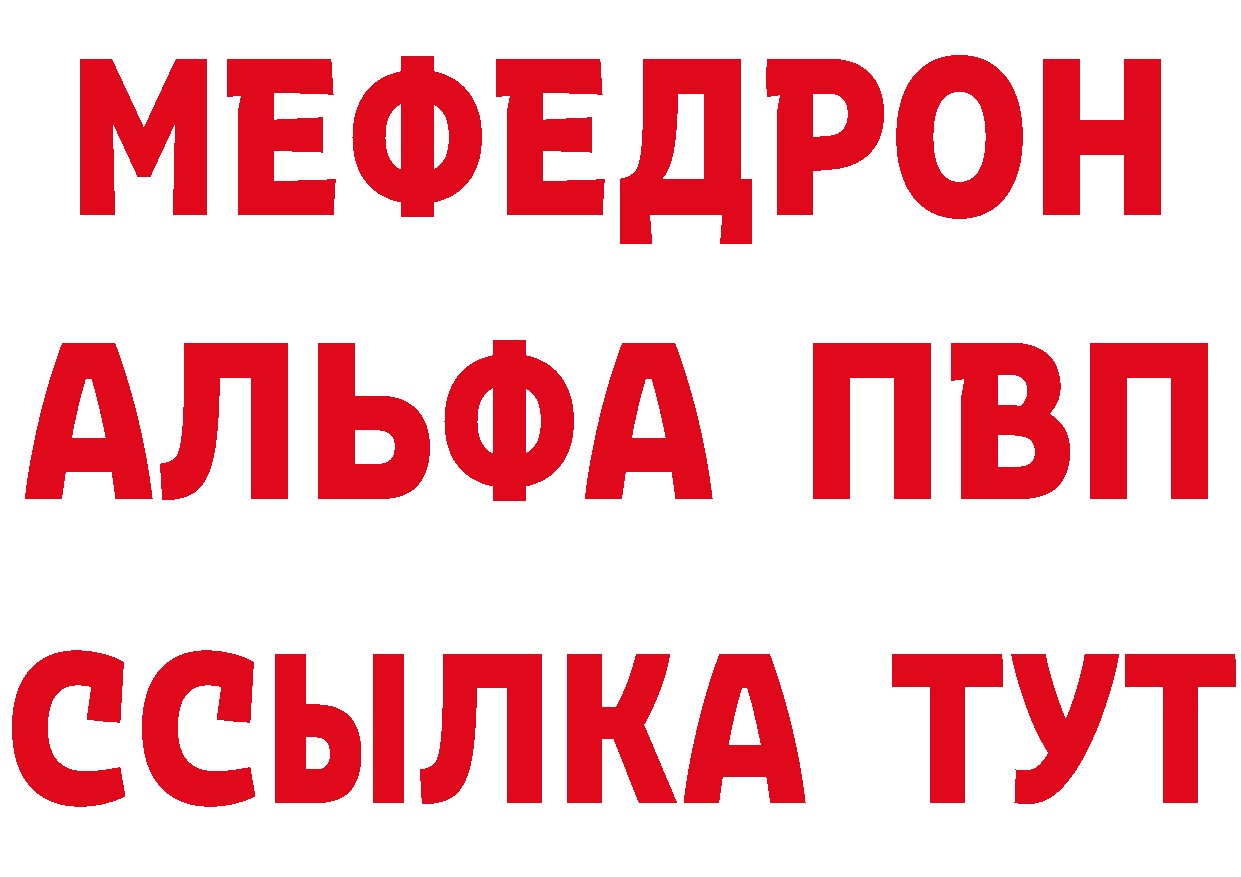 МЕФЕДРОН
АЛЬФА ПВП
ССЫЛКА ТУТ